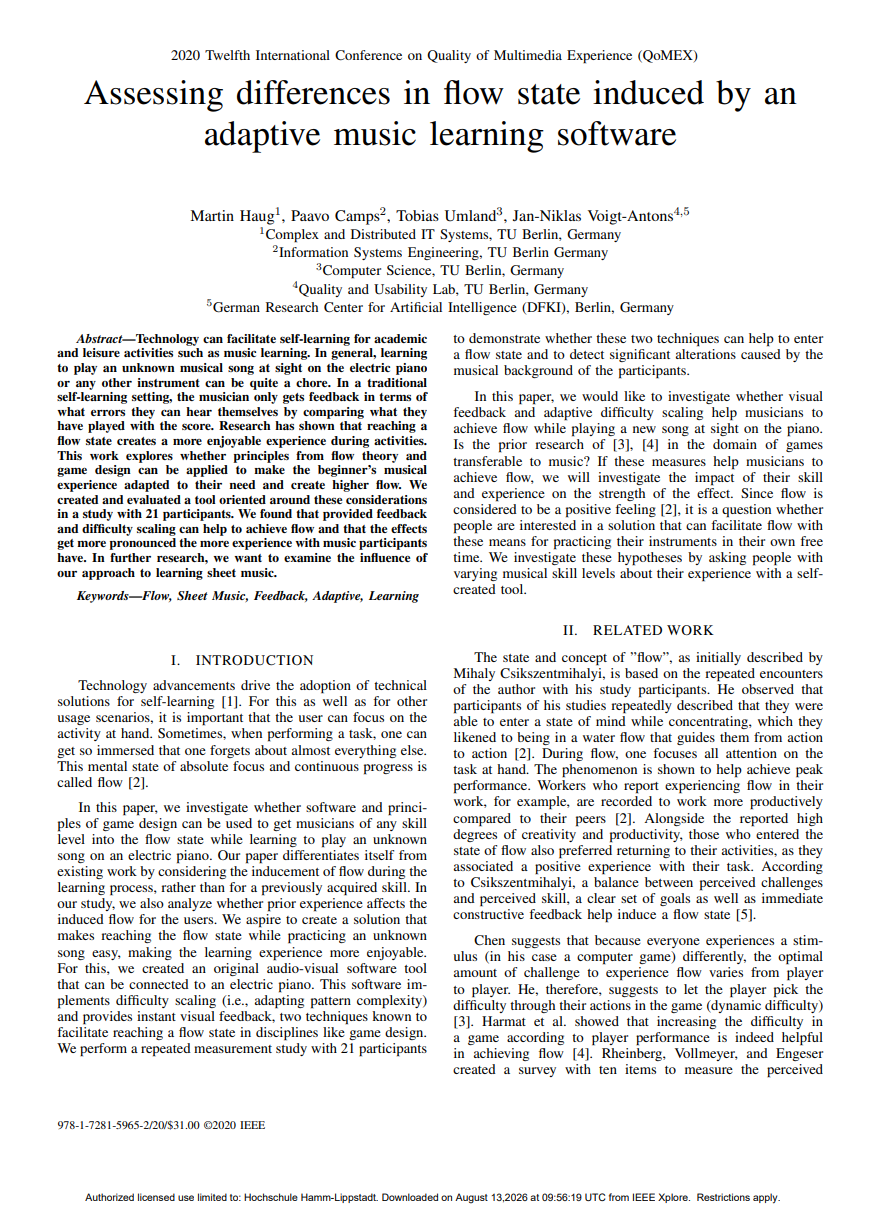 2020 Twelfth International Conference on Quality of Multimedia Experience (QoMEX)

Assessing differences in flow state induced by an adaptive music learning software

Martin Haug$^1$, Paavo Camps$^2$, Tobias Umland$^3$, Jan-Niklas Voigt-Antons$^{4,5}$
$^1$Complex and Distributed IT Systems, TU Berlin, Germany
$^2$Information Systems Engineering, TU Berlin Germany
$^3$Computer Science, TU Berlin, Germany
$^4$Quality and Usability Lab, TU Berlin, Germany
$^5$German Research Center for Artificial Intelligence (DFKI), Berlin, Germany

Abstract—Technology can facilitate self-learning for academic and leisure activities such as music learning. In general, learning to play an unknown musical song at sight on the electric piano or any other instrument can be quite a chore. In a traditional self-learning setting, the musician only gets feedback in terms of what errors they can hear themselves by comparing what they have played with the score. Research has shown that reaching a flow state creates a more enjoyable experience during activities. This work explores whether principles from flow theory and game design can be applied to make the beginner's musical experience adapted to their need and create higher flow. We created and evaluated a tool oriented around these considerations in a study with 21 participants. We found that provided feedback and difficulty scaling can help to achieve flow and that the effects get more pronounced the more experience with music participants have. In further research, we want to examine the influence of our approach to learning sheet music.

Keywords—Flow, Sheet Music, Feedback, Adaptive, Learning

I. INTRODUCTION

Technology advancements drive the adoption of technical solutions for self-learning [1]. For this as well as for other usage scenarios, it is important that the user can focus on the activity at hand. Sometimes, when performing a task, one can get so immersed that one forgets about almost everything else. This mental state of absolute focus and continuous progress is called flow [2].

In this paper, we investigate whether software and principles of game design can be used to get musicians of any skill level into the flow state while learning to play an unknown song on an electric piano. Our paper differentiates itself from existing work by considering the inducement of flow during the learning process, rather than for a previously acquired skill. In our study, we also analyze whether prior experience affects the induced flow for the users. We aspire to create a solution that makes reaching the flow state while practicing an unknown song easy, making the learning experience more enjoyable. For this, we created an original audio-visual software tool that can be connected to an electric piano. This software implements difficulty scaling (i.e., adapting pattern complexity) and provides instant visual feedback, two techniques known to facilitate reaching a flow state in disciplines like game design. We perform a repeated measurement study with 21 participants to demonstrate whether these two techniques can help to enter a flow state and to detect significant alterations caused by the musical background of the participants.

In this paper, we would like to investigate whether visual feedback and adaptive difficulty scaling help musicians to achieve flow while playing a new song at sight on the piano. Is the prior research of [3], [4] in the domain of games transferable to music? If these measures help musicians to achieve flow, we will investigate the impact of their skill and experience on the strength of the effect. Since flow is considered to be a positive feeling [2], it is a question whether people are interested in a solution that can facilitate flow with these means for practicing their instruments in their own free time. We investigate these hypotheses by asking people with varying musical skill levels about their experience with a self-created tool.

II. RELATED WORK

The state and concept of "flow", as initially described by Mihaly Csikszentmihalyi, is based on the repeated encounters of the author with his study participants. He observed that participants of his studies repeatedly described that they were able to enter a state of mind while concentrating, which they likened to being in a water flow that guides them from action to action [2]. During flow, one focuses all attention on the task at hand. The phenomenon is shown to help achieve peak performance. Workers who report experiencing flow in their work, for example, are recorded to work more productively compared to their peers [2]. Alongside the reported high degrees of creativity and productivity, those who entered the state of flow also preferred returning to their activities, as they associated a positive experience with their task. According to Csikszentmihalyi, a balance between perceived challenges and perceived skill, a clear set of goals as well as immediate constructive feedback help induce a flow state [5].

Chen suggests that because everyone experiences a stimulus (in his case a computer game) differently, the optimal amount of challenge to experience flow varies from player to player. He, therefore, suggests to let the player pick the difficulty through their actions in the game (dynamic difficulty) [3]. Harmat et al. showed that increasing the difficulty in a game according to player performance is indeed helpful in achieving flow [4]. Rheinberg, Vollmeyer, and Engeser created a survey with ten items to measure the perceived

978-1-7281-5965-2/20/$31.00 ©2020 IEEE

Authorized licensed use limited to: Hochschule Hamm-Lippstadt. Downloaded on August 13,2026 at 09:56:19 UTC from IEEE Xplore. Restrictions apply.